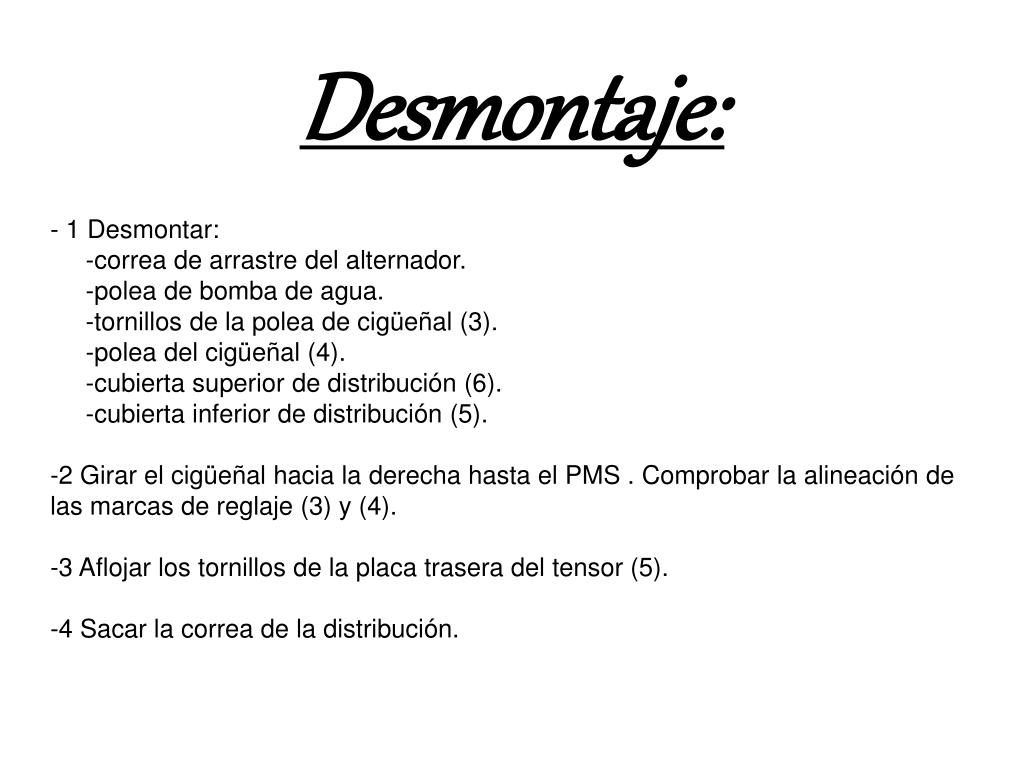 Desmontaje:

- 1 Desmontar:
-correa de arrastre del alternador.
-polea de bomba de agua.
-tornillos de la polea de cigüeñal (3).
-polea del cigüeñal (4).
-cubierta superior de distribución (6).
-cubierta inferior de distribución (5).

-2 Girar el cigüeñal hacia la derecha hasta el PMS . Comprobar la alineación de las marcas de reglaje (3) y (4).

-3 Aflojar los tornillos de la placa trasera del tensor (5).

-4 Sacar la correa de la distribución.